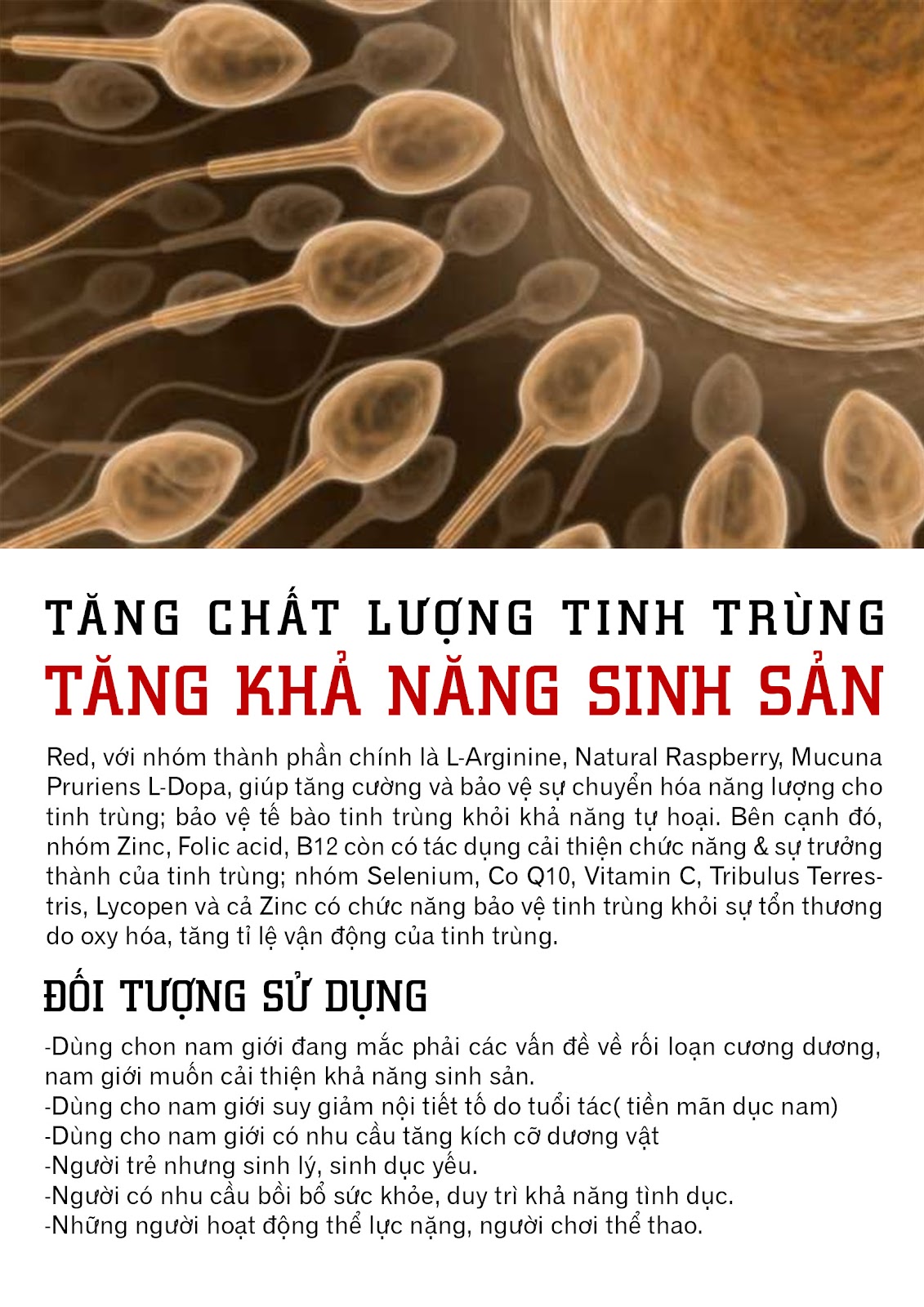 TĂNG CHẤT LƯỢNG TINH TRÙNG
TĂNG KHẢ NĂNG SINH SẢN

Red, với nhóm thành phần chính là L-Arginine, Natural Raspberry, Mucuna Pruriens L-Dopa, giúp tăng cường và bảo vệ sự chuyển hóa năng lượng cho tinh trùng; bảo vệ tế bào tinh trùng khỏi khả năng tự hoại. Bên cạnh đó, nhóm Zinc, Folic acid, B12 còn có tác dụng cải thiện chức năng & sự trưởng thành của tinh trùng; nhóm Selenium, Co Q10, Vitamin C, Tribulus Terrestris, Lycopen và cả Zinc có chức năng bảo vệ tinh trùng khỏi sự tổn thương do oxy hóa, tăng tỉ lệ vận động của tinh trùng.

ĐỐI TƯỢNG SỬ DỤNG

-Dùng chon nam giới đang mắc phải các vấn đề về rối loạn cương dương, nam giới muốn cải thiện khả năng sinh sản.
-Dùng cho nam giới suy giảm nội tiết tố do tuổi tác( tiền mãn dục nam)
-Dùng cho nam giới có nhu cầu tăng kích cỡ dương vật
-Người trẻ nhưng sinh lý, sinh dục yếu.
-Người có nhu cầu bồi bổ sức khỏe, duy trì khả năng tình dục.
-Những người hoạt động thể lực nặng, người chơi thể thao.